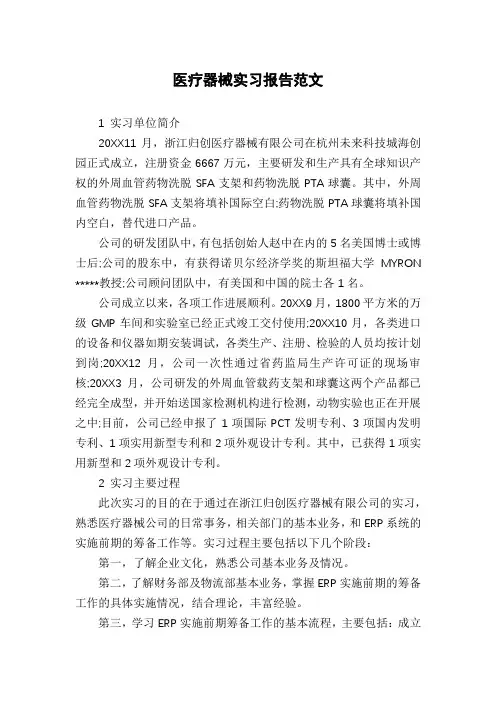 医疗器械实习报告范文

1 实习单位简介

20XX11 月，浙江归创医疗器械有限公司在杭州未来科技城海创园正式成立，注册资金 6667 万元，主要研发和生产具有全球知识产权的外周血管药物洗脱 SFA 支架和药物洗脱 PTA 球囊。其中，外周血管药物洗脱 SFA 支架将填补国际空白;药物洗脱 PTA 球囊将填补国内空白，替代进口产品。

公司的研发团队中，有包括创始人赵中在内的 5 名美国博士或博士后;公司的股东中，有获得诺贝尔经济学奖的斯坦福大学 MYRON *****教授;公司顾问团队中，有美国和中国的院士各 1 名。

公司成立以来，各项工作进展顺利。20XX9 月，1800 平方米的万级 GMP 车间和实验室已经正式竣工交付使用;20XX10 月，各类进口的设备和仪器如期安装调试，各类生产、注册、检验的人员均按计划到岗;20XX12 月，公司一次性通过省药监局生产许可证的现场审核;20XX3 月，公司研发的外周血管载药支架和球囊这两个产品都已经完全成型，并开始送国家检测机构进行检测，动物实验也正在开展之中;目前，公司已经申报了 1 项国际 PCT 发明专利、3 项国内发明专利、1 项实用新型专利和 2 项外观设计专利。其中，已获得 1 项实用新型和 2 项外观设计专利。

2 实习主要过程

此次实习的目的在于通过在浙江归创医疗器械有限公司的实习，熟悉医疗器械公司的日常事务，相关部门的基本业务，和 ERP 系统的实施前期的筹备工作等。实习过程主要包括以下几个阶段:

第一，了解企业文化，熟悉公司基本业务及情况。

第二，了解财务部及物流部基本业务，掌握 ERP 实施前期的筹备工作的具体实施情况，结合理论，丰富经验。

第三，学习 ERP 实施前期筹备工作的基本流程，主要包括：成立